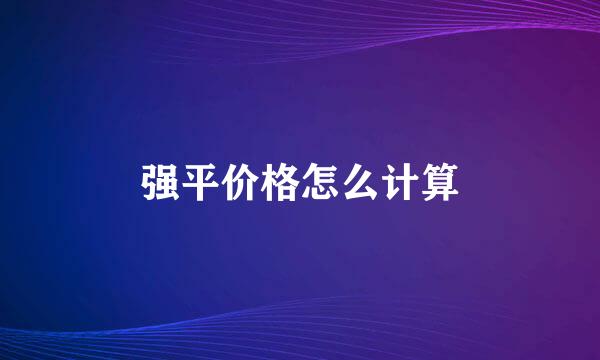 强平价格怎么计算